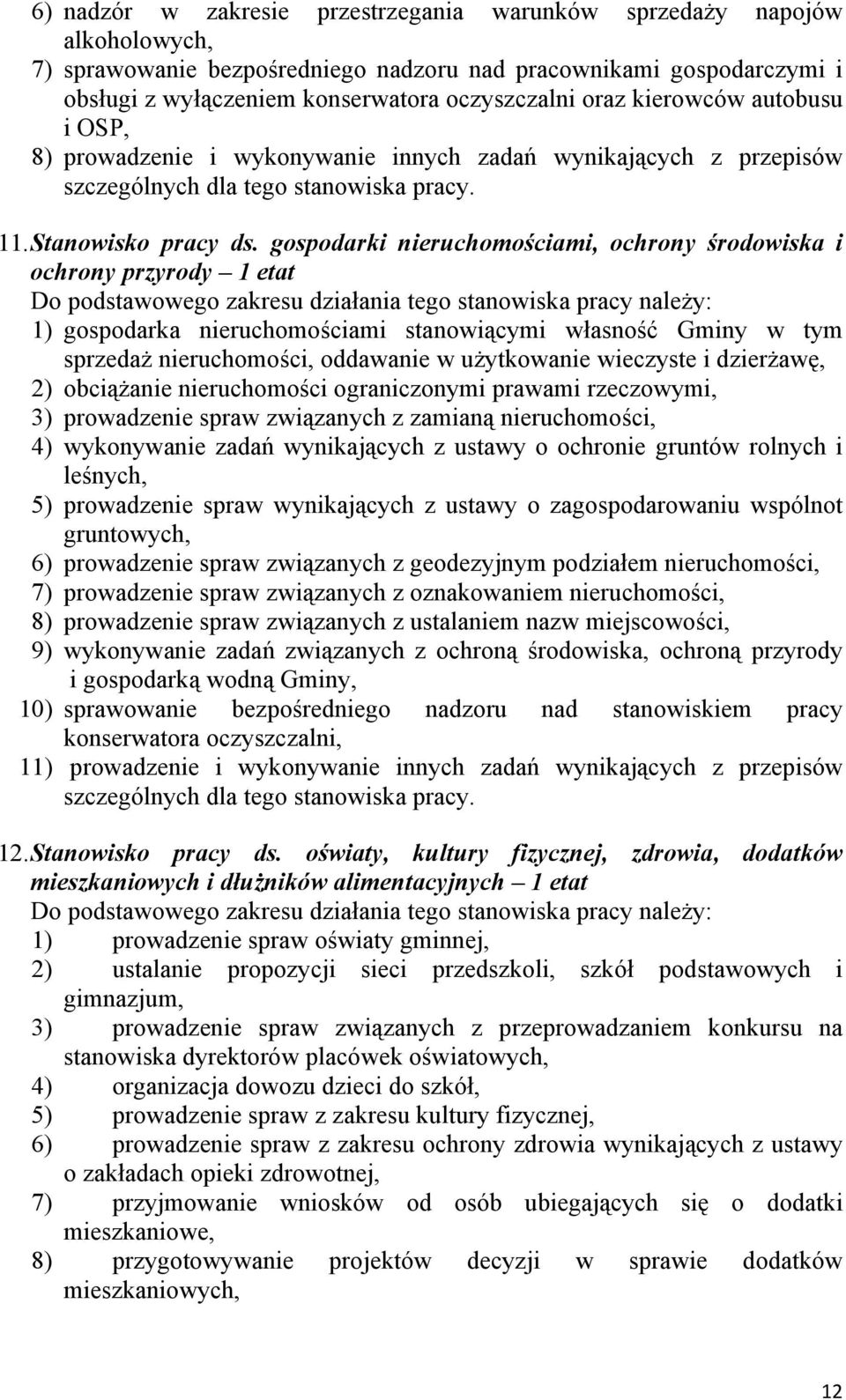 6) nadzór w zakresie przestrzegania warunków sprzedaży napojów alkoholowych,
7) sprawowanie bezpośredniego nadzoru nad pracownikami gospodarczymi i obsługi z wyłączeniem konserwatora oczyszczalni oraz kierowców autobusu i OSP,
8) prowadzenie i wykonywanie innych zadań wynikających z przepisów szczególnych dla tego stanowiska pracy.

11. Stanowisko pracy ds. gospodarki nieruchomościami, ochrony środowiska i ochrony przyrody – 1 etat
Do podstawowego zakresu działania tego stanowiska pracy należy:
1) gospodarka nieruchomościami stanowiącymi własność Gminy w tym sprzedaż nieruchomości, oddawanie w użytkowanie wieczyste i dzierżawę,
2) obciążanie nieruchomości ograniczonymi prawami rzeczowymi,
3) prowadzenie spraw związanych z zamianą nieruchomości,
4) wykonywanie zadań wynikających z ustawy o ochronie gruntów rolnych i leśnych,
5) prowadzenie spraw wynikających z ustawy o zagospodarowaniu wspólnot gruntowych,
6) prowadzenie spraw związanych z geodezyjnym podziałem nieruchomości,
7) prowadzenie spraw związanych z oznakowaniem nieruchomości,
8) prowadzenie spraw związanych z ustalaniem nazw miejscowości,
9) wykonywanie zadań związanych z ochroną środowiska, ochroną przyrody i gospodarką wodną Gminy,
10) sprawowanie bezpośredniego nadzoru nad stanowiskiem pracy konserwatora oczyszczalni,
11) prowadzenie i wykonywanie innych zadań wynikających z przepisów szczególnych dla tego stanowiska pracy.

12. Stanowisko pracy ds. oświaty, kultury fizycznej, zdrowia, dodatków mieszkaniowych i dłużników alimentacyjnych – 1 etat
Do podstawowego zakresu działania tego stanowiska pracy należy:
1) prowadzenie spraw oświaty gminnej,
2) ustalanie propozycji sieci przedszkoli, szkół podstawowych i gimnazjum,
3) prowadzenie spraw związanych z przeprowadzaniem konkursu na stanowiska dyrektorów placówek oświatowych,
4) organizacja dowozu dzieci do szkół,
5) prowadzenie spraw z zakresu kultury fizycznej,
6) prowadzenie spraw z zakresu ochrony zdrowia wynikających z ustawy o zakładach opieki zdrowotnej,
7) przyjmowanie wniosków od osób ubiegających się o dodatki mieszkaniowe,
8) przygotowywanie projektów decyzji w sprawie dodatków mieszkaniowych,

12